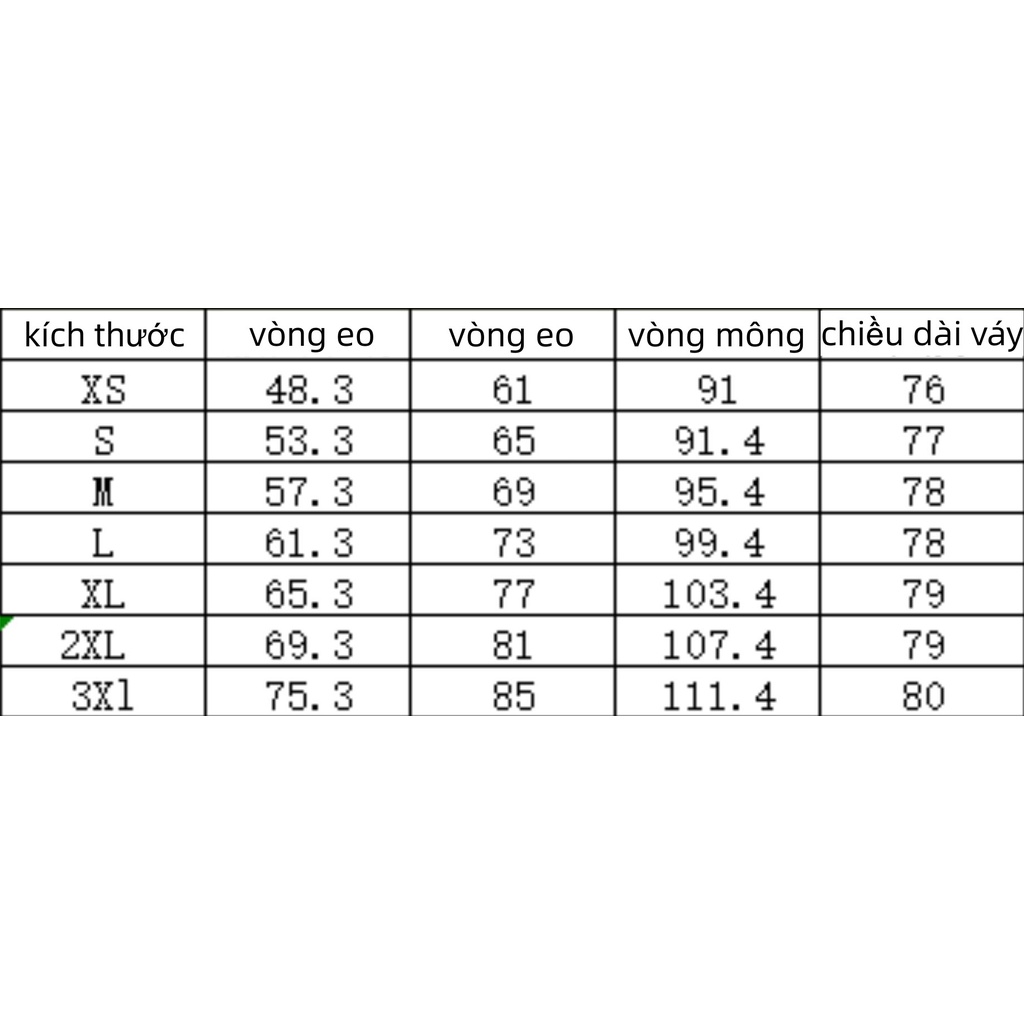 | kích thước | vòng eo | vòng eo | vòng mông | chiều dài váy |
|---|---|---|---|---|
| XS | 48.3 | 61 | 91 | 76 |
| S | 53.3 | 65 | 91.4 | 77 |
| M | 57.3 | 69 | 95.4 | 78 |
| L | 61.3 | 73 | 99.4 | 78 |
| XL | 65.3 | 77 | 103.4 | 79 |
| 2XL | 69.3 | 81 | 107.4 | 79 |
| 3Xl | 75.3 | 85 | 111.4 | 80 |